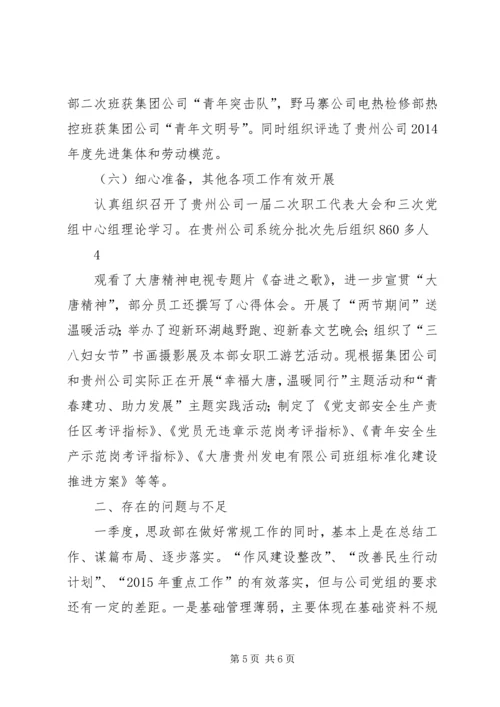 部二次班获集团公司“青年突击队”，野马寨公司电热检修部热控班获集团公司“青年文明号”。同时组织评选了贵州公司2014年度先进集体和劳动模范。

（六）细心准备，其他各项工作有效开展

认真组织召开了贵州公司一届二次职工代表大会和三次党组中心组理论学习。在贵州公司系统分批次先后组织860多人

4

观看了大唐精神电视专题片《奋进之歌》，进一步宣贯“大唐精神”，部分员工还撰写了心得体会。开展了“两节期间”送温暖活动；举办了迎新环湖越野跑、迎新春文艺晚会；组织了“三八妇女节”书画摄影展及本部女职工游艺活动。现根据集团公司和贵州公司实际正在开展“幸福大唐，温暖同行”主题活动和“青春建功、助力发展”主题实践活动；制定了《党支部安全生产责任区考评指标》、《党员无违章示范岗考评指标》、《青年安全生产示范岗考评指标》、《大唐贵州发电有限公司班组标准化建设推进方案》等等。

二、存在的问题与不足

一季度，思政部在做好常规工作的同时，基本上是在总结工作、谋篇布局、逐步落实。“作风建设整改”、“改善民生行动计划”、“2015年重点工作”的有效落实，但与公司党组的要求还有一定的差距。一是基础管理薄弱，主要体现在基础资料不规

第5页 共6页